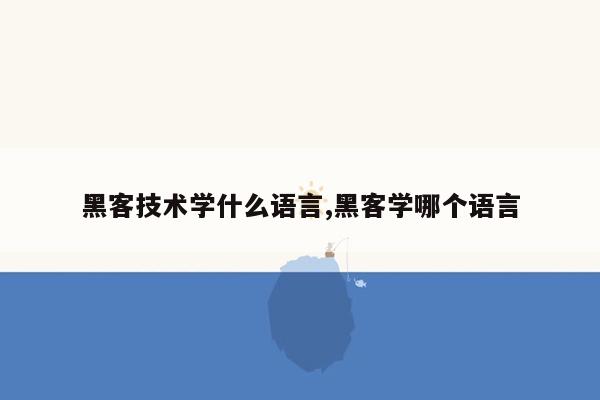 黑客技术学什么语言,黑客学哪个语言